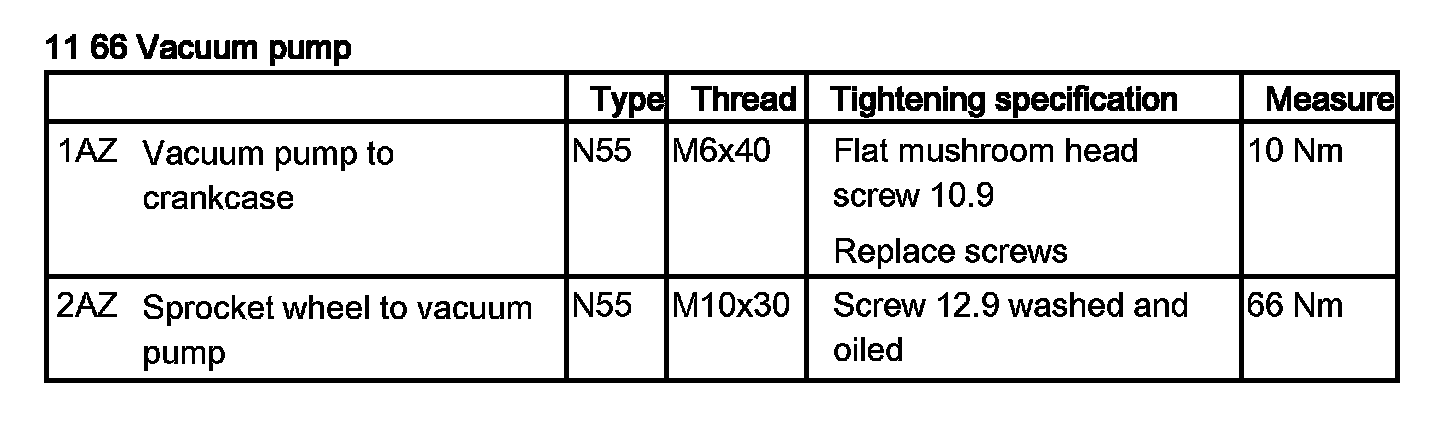 11 66 Vacuum pump

|  | Type | Thread | Tightening specification | Measure |
|---|---|---|---|---|
| 1AZ Vacuum pump to crankcase | N55 | M6x40 | Flat mushroom head screw 10.9 Replace screws | 10 Nm |
| 2AZ Sprocket wheel to vacuum pump | N55 | M10x30 | Screw 12.9 washed and oiled | 66 Nm |